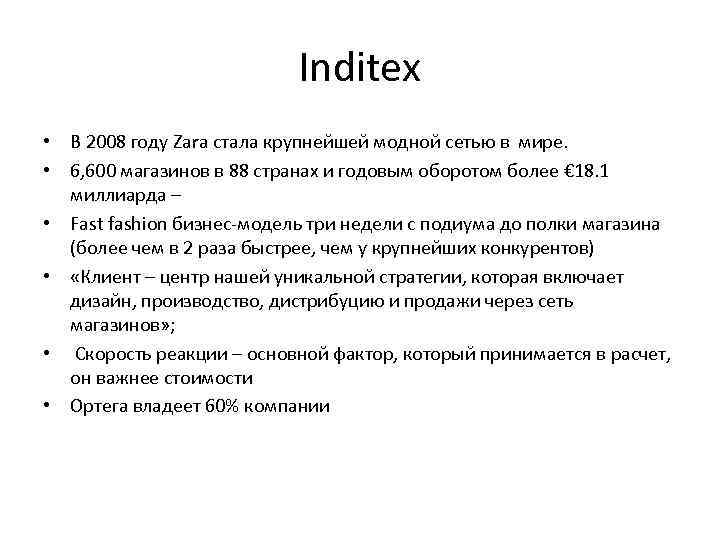 Inditex

• В 2008 году Zara стала крупнейшей модной сетью в мире.
• 6,600 магазинов в 88 странах и годовым оборотом более €18.1 миллиарда –
• Fast fashion бизнес-модель три недели с подиума до полки магазина (более чем в 2 раза быстрее, чем у крупнейших конкурентов)
• «Клиент – центр нашей уникальной стратегии, которая включает дизайн, производство, дистрибуцию и продажи через сеть магазинов»;
• Скорость реакции – основной фактор, который принимается в расчет, он важнее стоимости
• Ортега владеет 60% компании